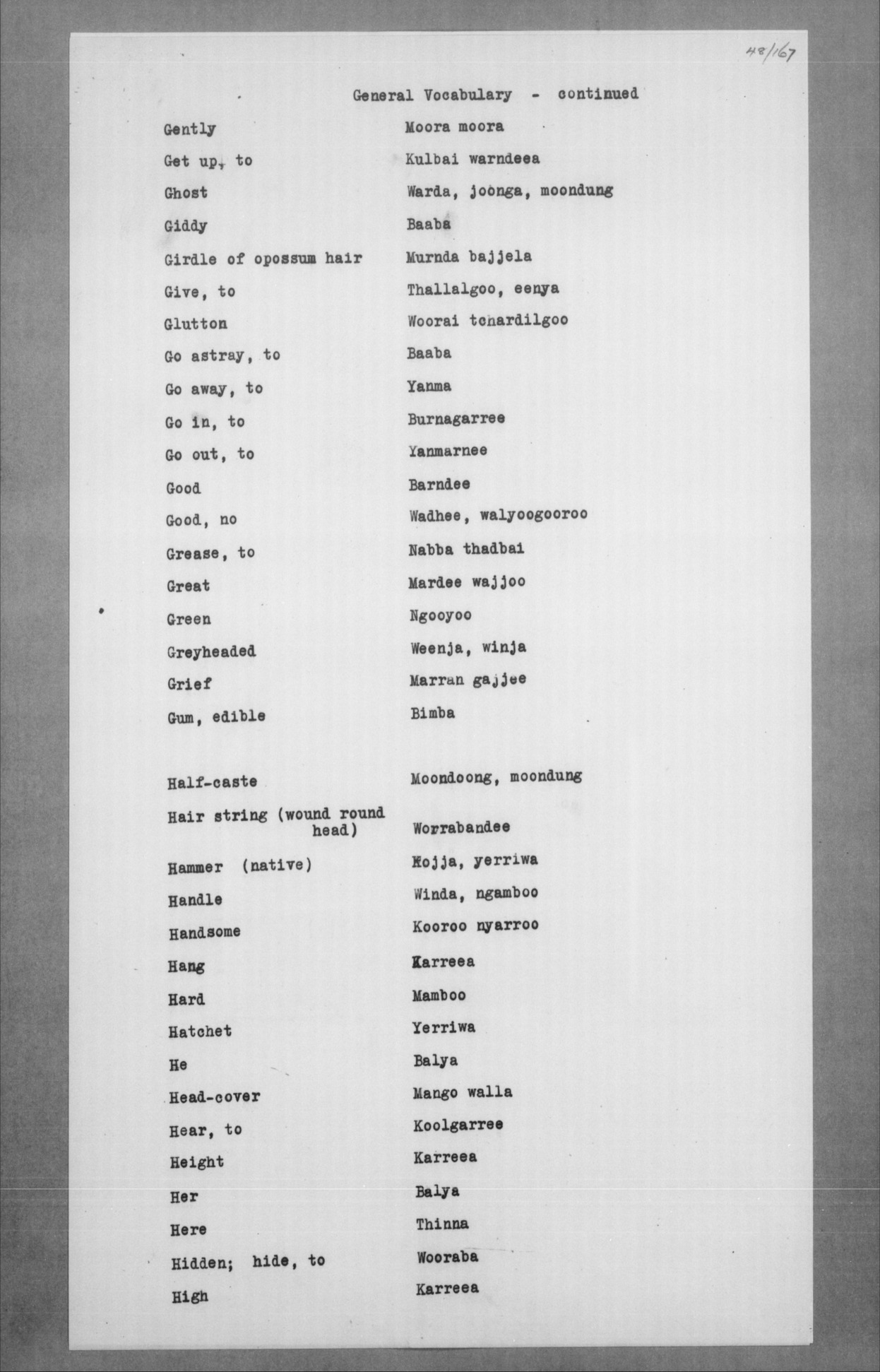 48/167

General Vocabulary - continued

| | |
|---|---|
| Gently | Moora moora |
| Get up, to | Kulbai warndeea |
| Ghost | Warda, joonga, moondung |
| Giddy | Baaba |
| Girdle of opossum hair | Murnda bajjela |
| Give, to | Thallalgoo, eenya |
| Glutton | Woorai tchardilgoo |
| Go astray, to | Baaba |
| Go away, to | Yanma |
| Go in, to | Burnagarree |
| Go out, to | Yanmarnee |
| Good | Barndee |
| Good, no | Wadhee, walyoogooroo |
| Grease, to | Nabba thadbai |
| Great | Mardee wajjoo |
| Green | Ngooyoo |
| Greyheaded | Weenja, winja |
| Grief | Marran gajjee |
| Gum, edible | Bimba |
| Half-caste | Moondoong, moondung |
| Hair string (wound round head) | Worrabandee |
| Hammer (native) | Kojja, yerriwa |
| Handle | Winda, ngamboo |
| Handsome | Kooroo nyarroo |
| Hang | Karreea |
| Hard | Mamboo |
| Hatchet | Yerriwa |
| He | Balya |
| Head-cover | Mango walla |
| Hear, to | Koolgarree |
| Height | Karreea |
| Her | Balya |
| Here | Thinna |
| Hidden; hide, to | Wooraba |
| High | Karreea |